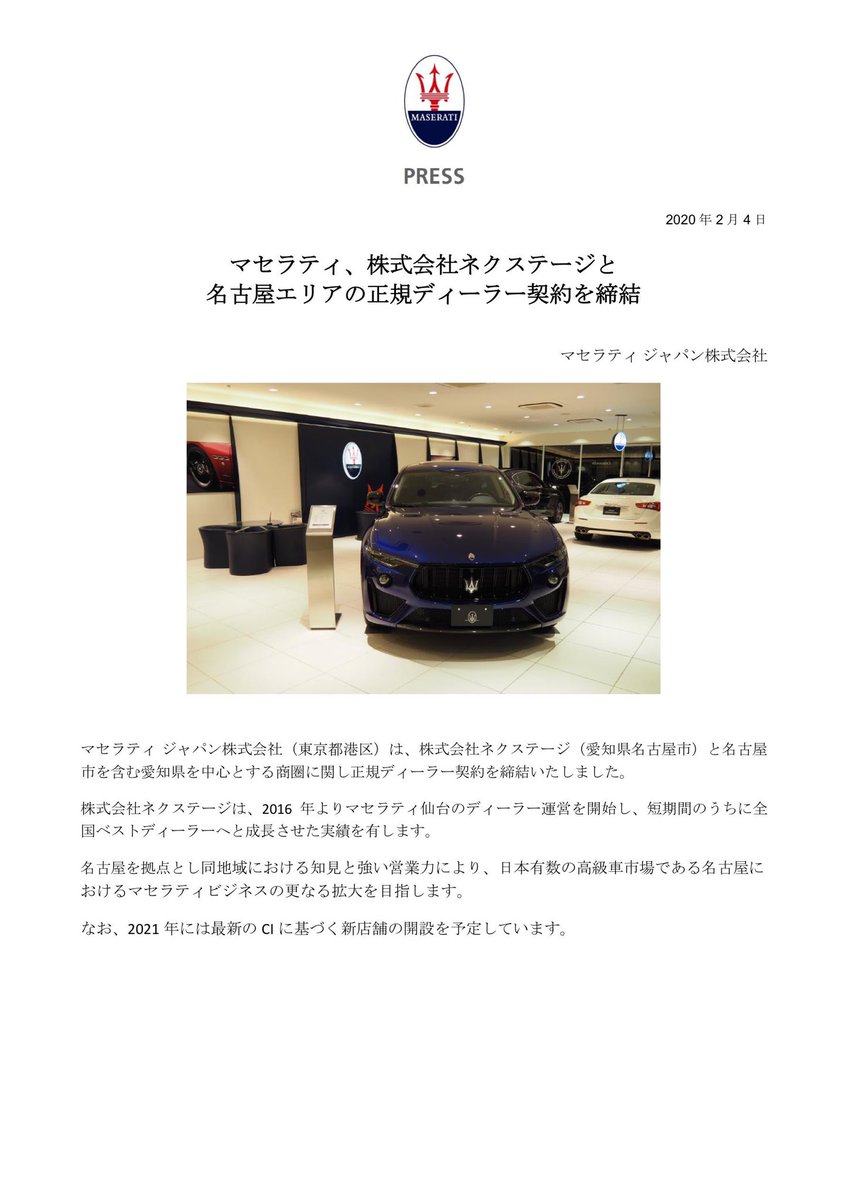 MASERATI

PRESS

2020年2月4日

マセラティ、株式会社ネクステージと
名古屋エリアの正規ディーラー契約を締結

マセラティ ジャパン株式会社

マセラティ ジャパン株式会社（東京都港区）は、株式会社ネクステージ（愛知県名古屋市）と名古屋市を含む愛知県を中心とする商圏に関し正規ディーラー契約を締結いたしました。

株式会社ネクステージは、2016年よりマセラティ仙台のディーラー運営を開始し、短期間のうちに全国ベストディーラーへと成長させた実績を有します。

名古屋を拠点とし同地域における知見と強い営業力により、日本有数の高級車市場である名古屋におけるマセラティビジネスの更なる拡大を目指します。

なお、2021年には最新のCIに基づく新店舗の開設を予定しています。